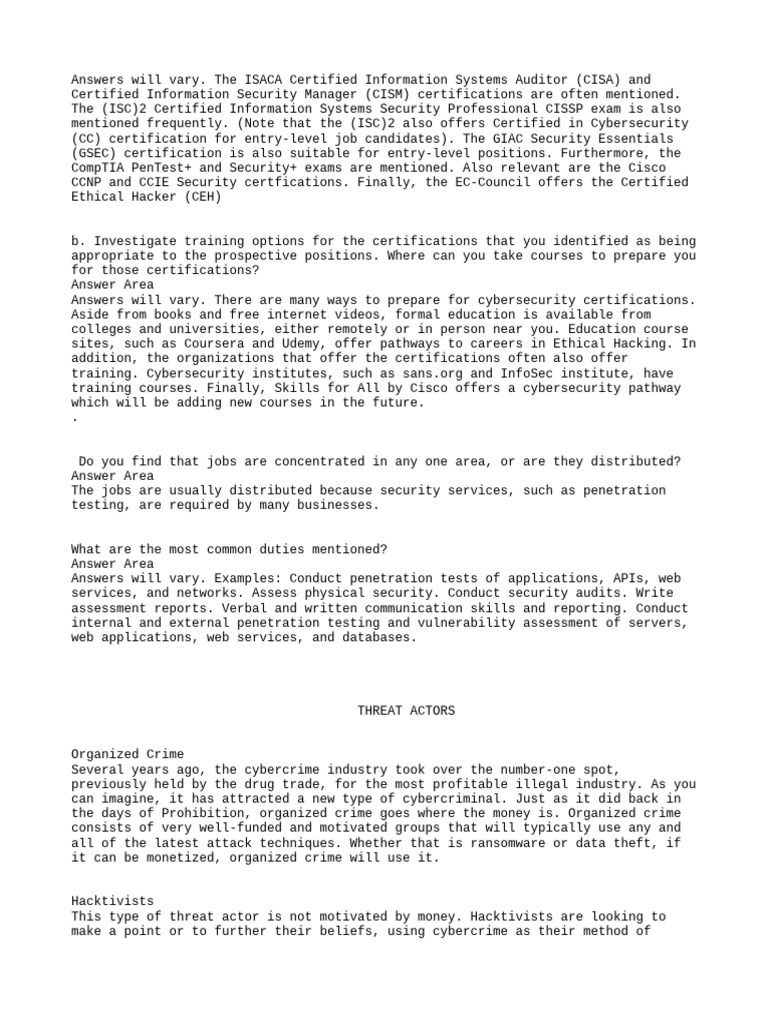 Answers will vary. The ISACA Certified Information Systems Auditor (CISA) and Certified Information Security Manager (CISM) certifications are often mentioned. The (ISC)2 Certified Information Systems Security Professional CISSP exam is also mentioned frequently. (Note that the (ISC)2 also offers Certified in Cybersecurity (CC) certification for entry-level job candidates). The GIAC Security Essentials (GSEC) certification is also suitable for entry-level positions. Furthermore, the CompTIA PenTest+ and Security+ exams are mentioned. Also relevant are the Cisco CCNP and CCIE Security certfications. Finally, the EC-Council offers the Certified Ethical Hacker (CEH)

b. Investigate training options for the certifications that you identified as being appropriate to the prospective positions. Where can you take courses to prepare you for those certifications?
Answer Area
Answers will vary. There are many ways to prepare for cybersecurity certifications. Aside from books and free internet videos, formal education is available from colleges and universities, either remotely or in person near you. Education course sites, such as Coursera and Udemy, offer pathways to careers in Ethical Hacking. In addition, the organizations that offer the certifications often also offer training. Cybersecurity institutes, such as sans.org and InfoSec institute, have training courses. Finally, Skills for All by Cisco offers a cybersecurity pathway which will be adding new courses in the future.
.

Do you find that jobs are concentrated in any one area, or are they distributed?
Answer Area
The jobs are usually distributed because security services, such as penetration testing, are required by many businesses.

What are the most common duties mentioned?
Answer Area
Answers will vary. Examples: Conduct penetration tests of applications, APIs, web services, and networks. Assess physical security. Conduct security audits. Write assessment reports. Verbal and written communication skills and reporting. Conduct internal and external penetration testing and vulnerability assessment of servers, web applications, web services, and databases.

THREAT ACTORS

Organized Crime
Several years ago, the cybercrime industry took over the number-one spot, previously held by the drug trade, for the most profitable illegal industry. As you can imagine, it has attracted a new type of cybercriminal. Just as it did back in the days of Prohibition, organized crime goes where the money is. Organized crime consists of very well-funded and motivated groups that will typically use any and all of the latest attack techniques. Whether that is ransomware or data theft, if it can be monetized, organized crime will use it.

Hacktivists
This type of threat actor is not motivated by money. Hacktivists are looking to make a point or to further their beliefs, using cybercrime as their method of